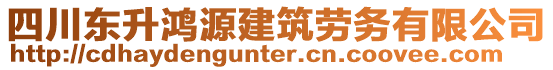 四川东升鸿源建筑劳务有限公司
http://cdhaydengunter.cn.coovee.com